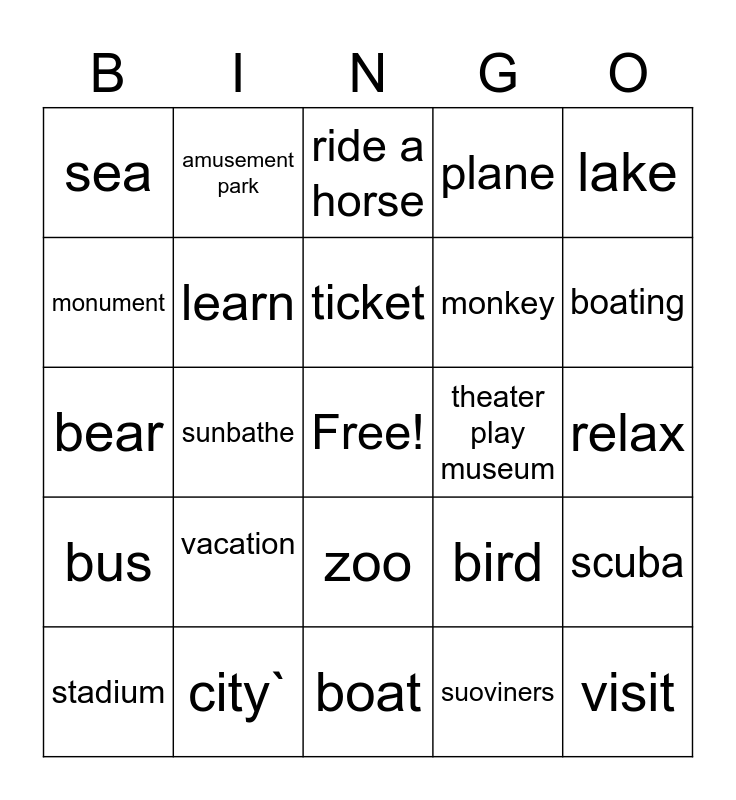 | B | I | N | G | O |
|---|---|---|---|---|
| sea | amusement park | ride a horse | plane | lake |
| monument | learn | ticket | monkey | boating |
| bear | sunbathe | Free! | theater play museum | relax |
| bus | vacation | zoo | bird | scuba |
| stadium | city` | boat | suoviners | visit |